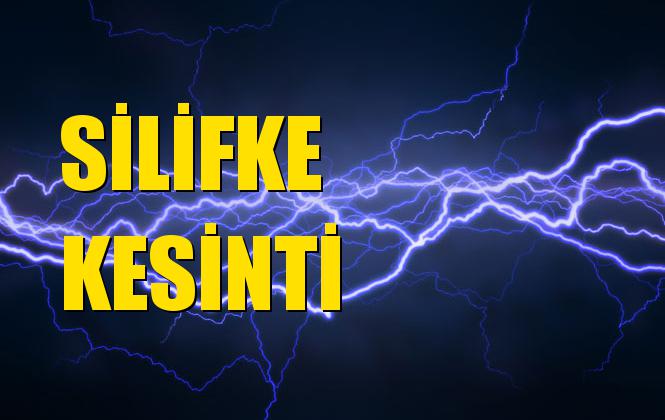 SİLİFKE
KESİNTİ